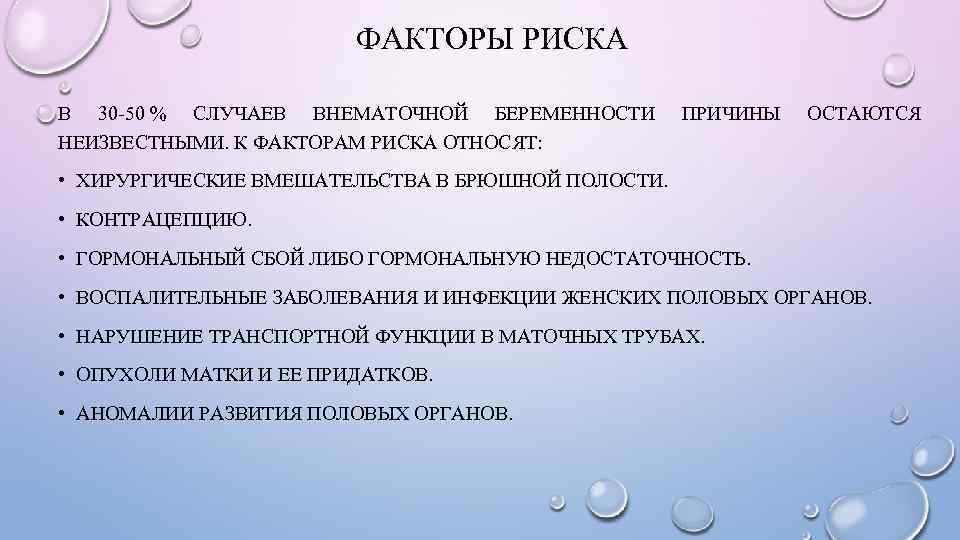 ФАКТОРЫ РИСКА

В 30-50 % СЛУЧАЕВ ВНЕМАТОЧНОЙ БЕРЕМЕННОСТИ ПРИЧИНЫ ОСТАЮТСЯ НЕИЗВЕСТНЫМИ. К ФАКТОРАМ РИСКА ОТНОСЯТ:

• ХИРУРГИЧЕСКИЕ ВМЕШАТЕЛЬСТВА В БРЮШНОЙ ПОЛОСТИ.

• КОНТРАЦЕПЦИЮ.

• ГОРМОНАЛЬНЫЙ СБОЙ ЛИБО ГОРМОНАЛЬНУЮ НЕДОСТАТОЧНОСТЬ.

• ВОСПАЛИТЕЛЬНЫЕ ЗАБОЛЕВАНИЯ И ИНФЕКЦИИ ЖЕНСКИХ ПОЛОВЫХ ОРГАНОВ.

• НАРУШЕНИЕ ТРАНСПОРТНОЙ ФУНКЦИИ В МАТОЧНЫХ ТРУБАХ.

• ОПУХОЛИ МАТКИ И ЕЕ ПРИДАТКОВ.

• АНОМАЛИИ РАЗВИТИЯ ПОЛОВЫХ ОРГАНОВ.